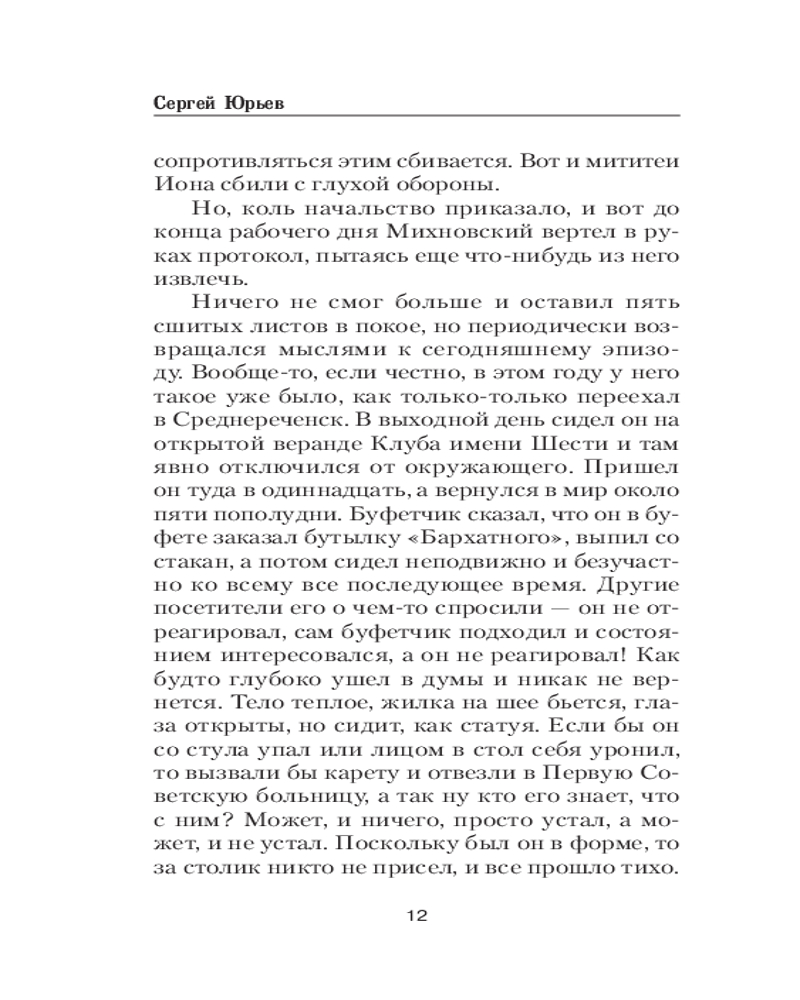 Сергей Юрьев

сопротивляться этим сбивается. Вот и мититеи Иона сбили с глухой обороны.

Но, коль начальство приказало, и вот до конца рабочего дня Михновский вертел в руках протокол, пытаясь еще что-нибудь из него извлечь.

Ничего не смог больше и оставил пять сшитых листов в покое, но периодически возвращался мыслями к сегодняшнему эпизоду. Вообще-то, если честно, в этом году у него такое уже было, как только-только переехал в Среднереченск. В выходной день сидел он на открытой веранде Клуба имени Шести и там явно отключился от окружающего. Пришел он туда в одиннадцать, а вернулся в мир около пяти пополудни. Буфетчик сказал, что он в буфете заказал бутылку «Бархатного», выпил со стакан, а потом сидел неподвижно и безучастно ко всему все последующее время. Другие посетители его о чем-то спросили — он не отреагировал, сам буфетчик подходил и состоянием интересовался, а он не реагировал! Как будто глубоко ушел в думы и никак не вернется. Тело теплое, жилка на шее бьется, глаза открыты, но сидит, как статуя. Если бы он со стула упал или лицом в стол себя уронил, то вызвали бы карету и отвезли в Первую Советскую больницу, а так ну кто его знает, что с ним? Может, и ничего, просто устал, а может, и не устал. Поскольку был он в форме, то за столик никто не присел, и все прошло тихо.

12